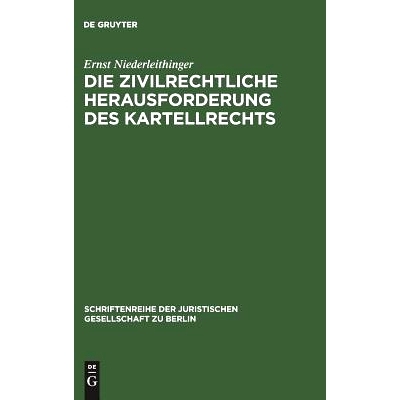 DE GRUYTER

Ernst Niederleithinger

DIE ZIVILRECHTLICHE HERAUSFORDERUNG DES KARTELLRECHTS

SCHRIFTENREIHE DER JURISTISCHEN GESELLSCHAFT ZU BERLIN

DE
G